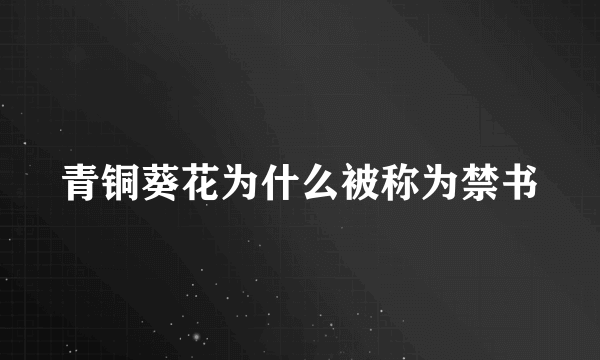 青铜葵花为什么被称为禁书